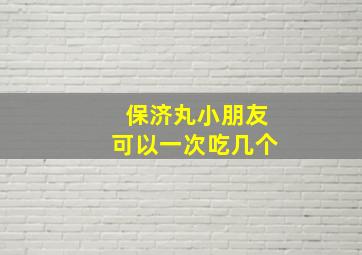 保济丸小朋友
可以一次吃几个